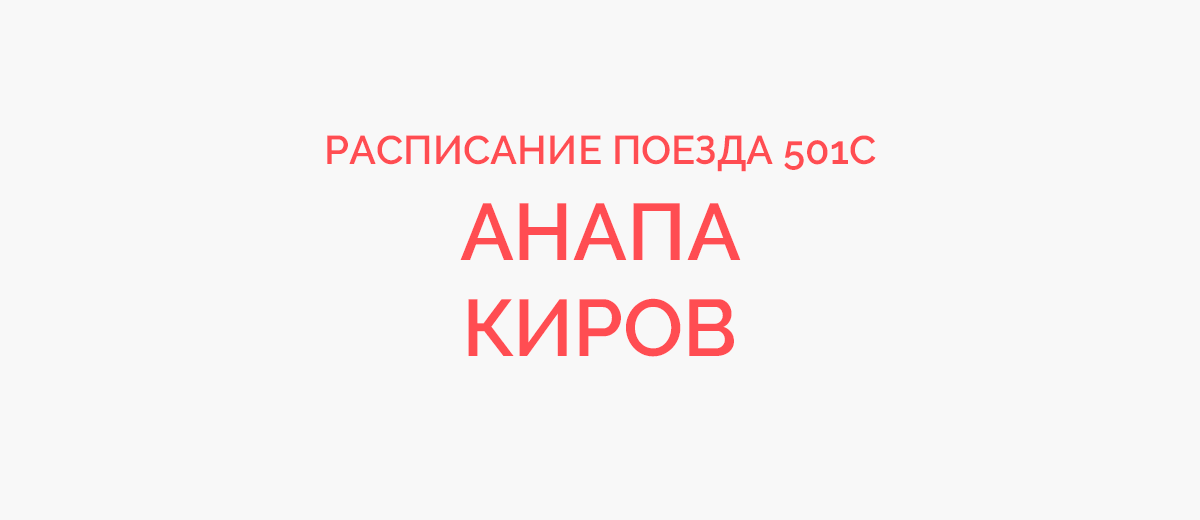 РАСПИСАНИЕ ПОЕЗДА 501С
АНАПА
КИРОВ